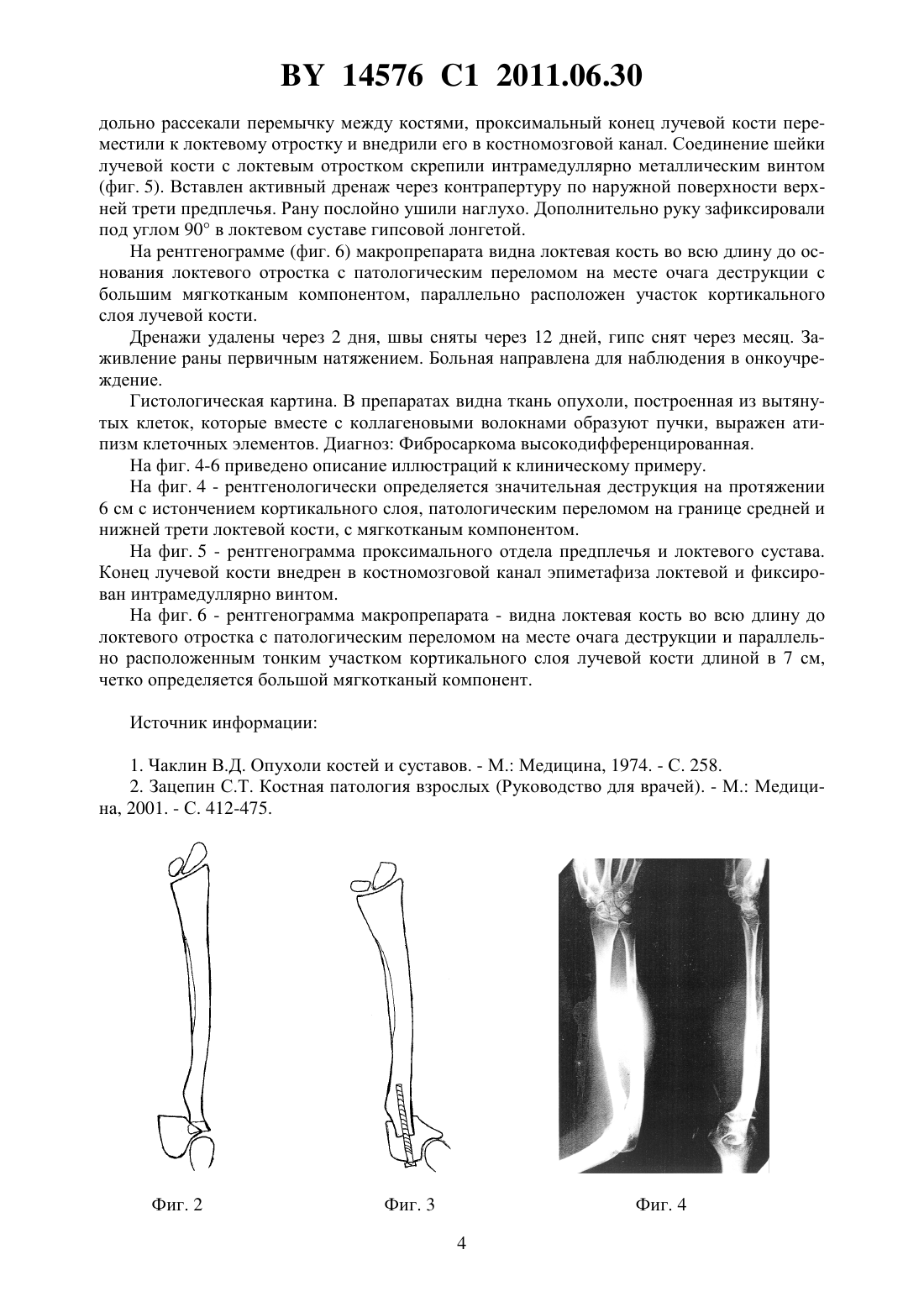 BY 14576 C1 2011.06.30

дольно рассекали перемычку между костями, проксимальный конец лучевой кости переместили к локтевому отростку и внедрили его в костномозговой канал. Соединение шейки лучевой кости с локтевым отростком скрепили интрамедуллярно металлическим винтом (фиг. 5). Вставлен активный дренаж через контрапертуру по наружной поверхности верхней трети предплечья. Рану послойно ушили наглухо. Дополнительно руку зафиксировали под углом 90° в локтевом суставе гипсовой лонгетой.

На рентгенограмме (фиг. 6) макропрепарата видна локтевая кость во всю длину до основания локтевого отростка с патологическим переломом на месте очага деструкции с большим мягкотканым компонентом, параллельно расположен участок кортикального слоя лучевой кости.

Дренажи удалены через 2 дня, швы сняты через 12 дней, гипс снят через месяц. Заживление раны первичным натяжением. Больная направлена для наблюдения в онкоучреждение.

Гистологическая картина. В препаратах видна ткань опухоли, построенная из вытянутых клеток, которые вместе с коллагеновыми волокнами образуют пучки, выражен атипизм клеточных элементов. Диагноз: Фибросаркома высокодифференцированная.

На фиг. 4-6 приведено описание иллюстраций к клиническому примеру.

На фиг. 4 - рентгенологически определяется значительная деструкция на протяжении 6 см с истончением кортикального слоя, патологическим переломом на границе средней и нижней трети локтевой кости, с мягкотканым компонентом.

На фиг. 5 - рентгенограмма проксимального отдела предплечья и локтевого сустава. Конец лучевой кости внедрен в костномозговой канал эпиметафиза локтевой и фиксирован интрамедуллярно винтом.

На фиг. 6 - рентгенограмма макропрепарата - видна локтевая кость во всю длину до локтевого отростка с патологическим переломом на месте очага деструкции и параллельно расположенным тонким участком кортикального слоя лучевой кости длиной в 7 см, четко определяется большой мягкотканый компонент.

Источник информации:

1. Чаклин В.Д. Опухоли костей и суставов. - М.: Медицина, 1974. - С. 258.
2. Зацепин С.Т. Костная патология взрослых (Руководство для врачей). - М.: Медицина, 2001. - С. 412-475.

Фиг. 2

Фиг. 3

Фиг. 4

4